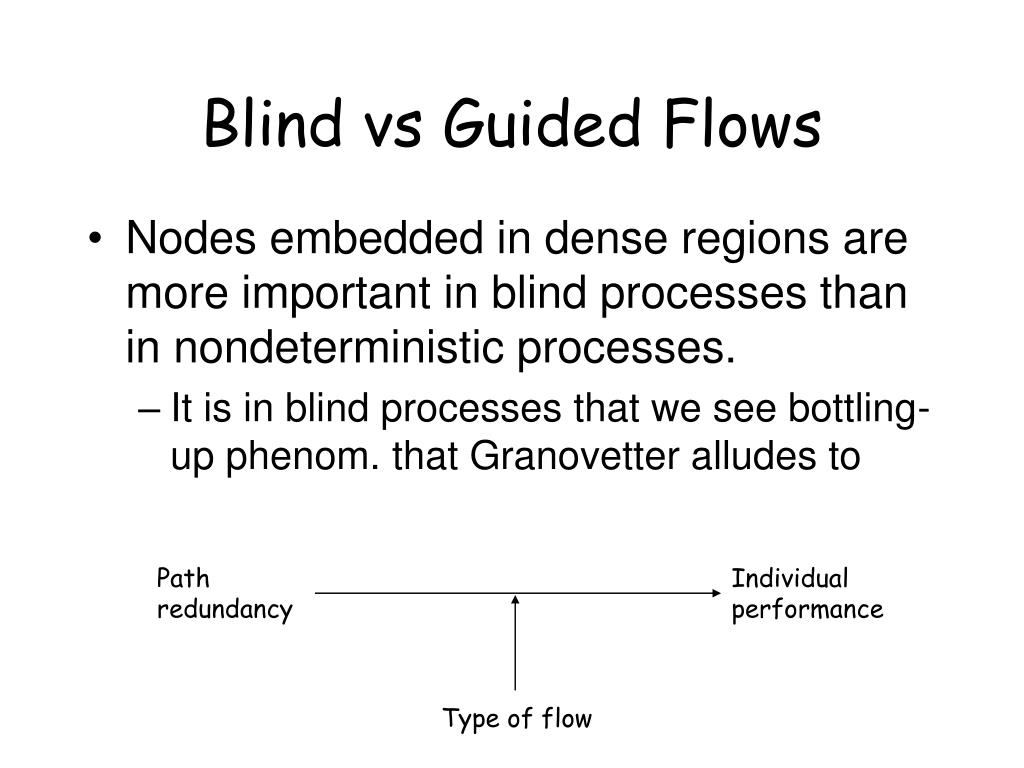 Blind vs Guided Flows

• Nodes embedded in dense regions are more important in blind processes than in nondeterministic processes.

– It is in blind processes that we see bottling-up phenom. that Granovetter alludes to

Path redundancy

Individual performance

Type of flow